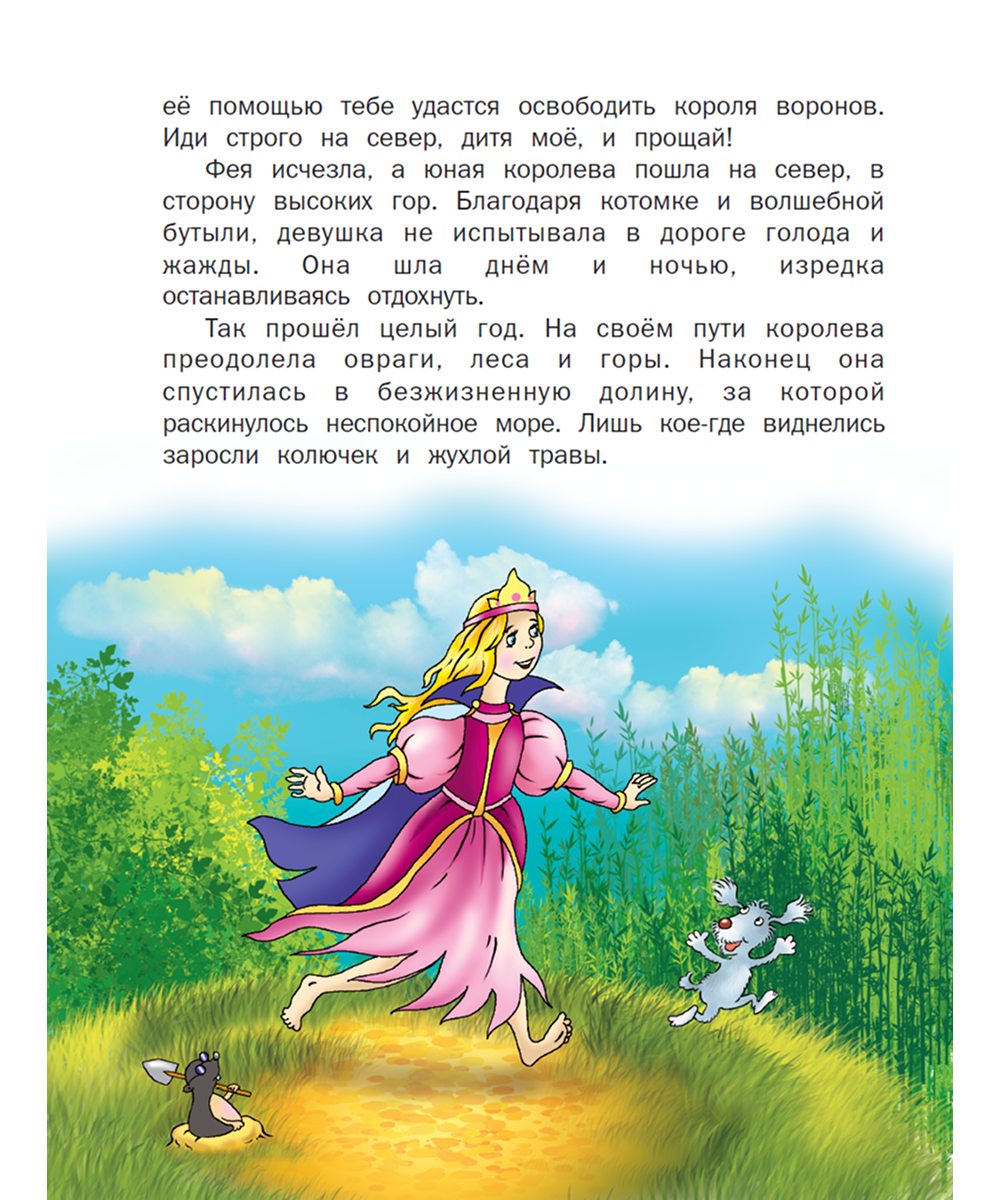 её помощью тебе удастся освободить короля воронов. Иди строго на север, дитя моё, и прощай!

Фея исчезла, а юная королева пошла на север, в сторону высоких гор. Благодаря котомке и волшебной бутыли, девушка не испытывала в дороге голода и жажды. Она шла днём и ночью, изредка останавливаясь отдохнуть.

Так прошёл целый год. На своём пути королева преодолела овраги, леса и горы. Наконец она спустилась в безжизненную долину, за которой раскинулось неспокойное море. Лишь кое-где виднелись заросли колючек и жухлой травы.